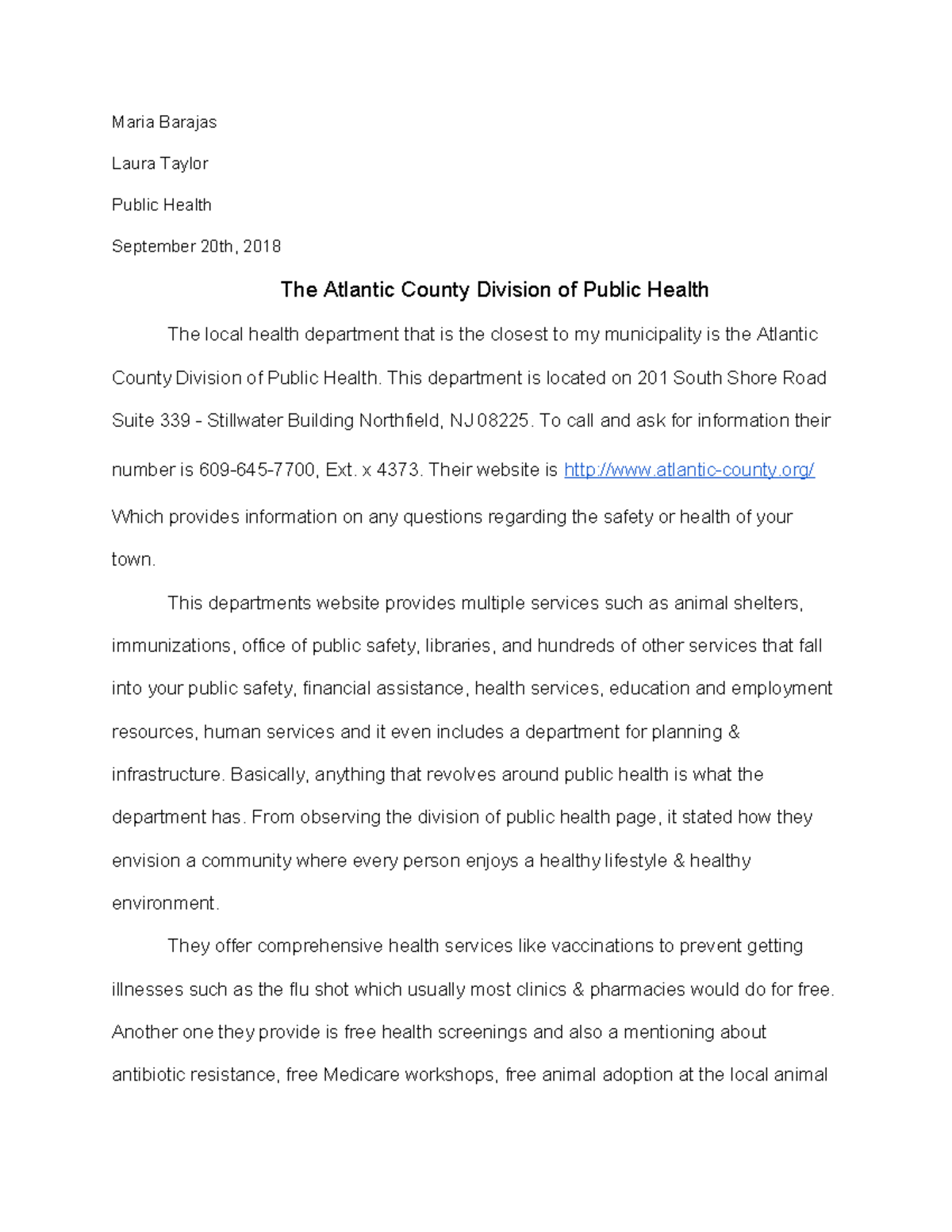 Maria Barajas

Laura Taylor

Public Health

September 20th, 2018

The Atlantic County Division of Public Health

The local health department that is the closest to my municipality is the Atlantic County Division of Public Health. This department is located on 201 South Shore Road Suite 339 - Stillwater Building Northfield, NJ 08225. To call and ask for information their number is 609-645-7700, Ext. x 4373. Their website is http://www.atlantic-county.org/ Which provides information on any questions regarding the safety or health of your town.

This departments website provides multiple services such as animal shelters, immunizations, office of public safety, libraries, and hundreds of other services that fall into your public safety, financial assistance, health services, education and employment resources, human services and it even includes a department for planning & infrastructure. Basically, anything that revolves around public health is what the department has. From observing the division of public health page, it stated how they envision a community where every person enjoys a healthy lifestyle & healthy environment.

They offer comprehensive health services like vaccinations to prevent getting illnesses such as the flu shot which usually most clinics & pharmacies would do for free. Another one they provide is free health screenings and also a mentioning about antibiotic resistance, free Medicare workshops, free animal adoption at the local animal